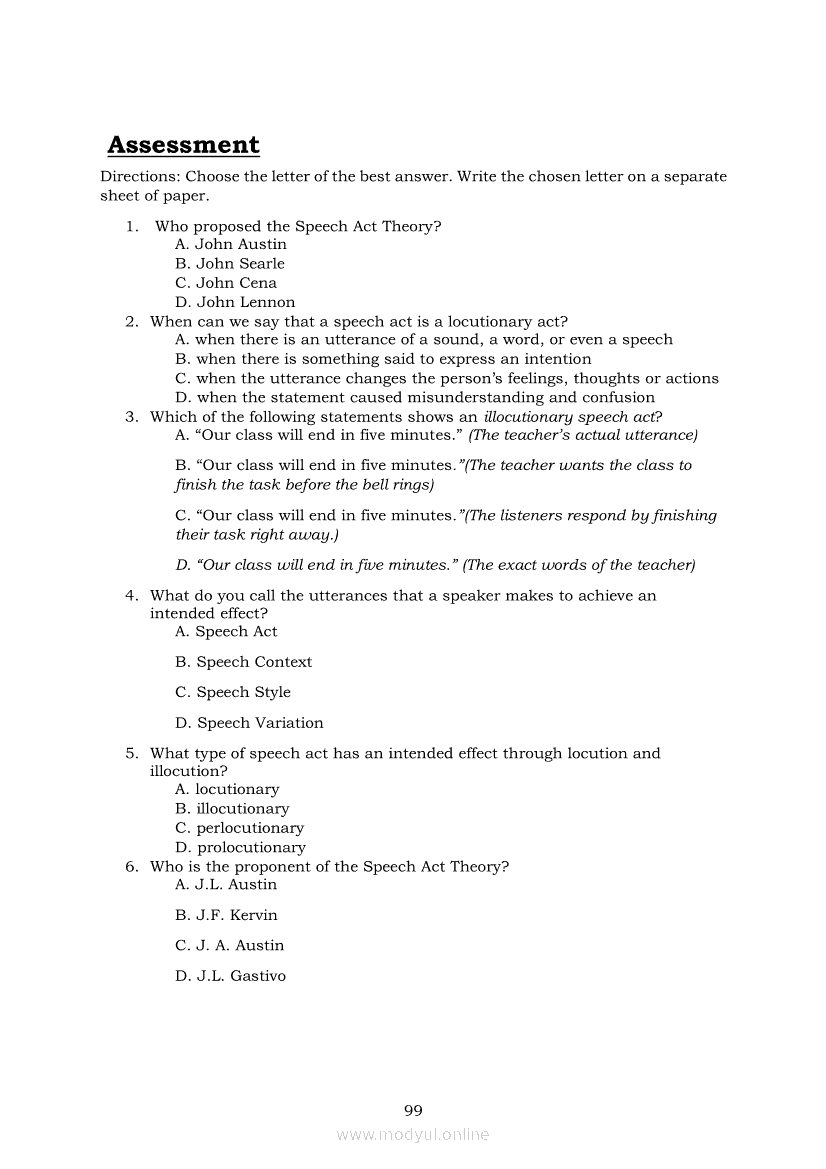 Assessment

Directions: Choose the letter of the best answer. Write the chosen letter on a separate sheet of paper.

1. Who proposed the Speech Act Theory?
A. John Austin
B. John Searle
C. John Cena
D. John Lennon
2. When can we say that a speech act is a locutionary act?
A. when there is an utterance of a sound, a word, or even a speech
B. when there is something said to express an intention
C. when the utterance changes the person's feelings, thoughts or actions
D. when the statement caused misunderstanding and confusion
3. Which of the following statements shows an illocutionary speech act?
A. "Our class will end in five minutes." (The teacher's actual utterance)

B. "Our class will end in five minutes."(The teacher wants the class to finish the task before the bell rings)

C. "Our class will end in five minutes."(The listeners respond by finishing their task right away.)

D. "Our class will end in five minutes." (The exact words of the teacher)

4. What do you call the utterances that a speaker makes to achieve an intended effect?
A. Speech Act

B. Speech Context

C. Speech Style

D. Speech Variation

5. What type of speech act has an intended effect through locution and illocution?
A. locutionary
B. illocutionary
C. perlocutionary
D. prolocutionary
6. Who is the proponent of the Speech Act Theory?
A. J.L. Austin

B. J.F. Kervin

C. J. A. Austin

D. J.L. Gastivo

99

www.modyul.online